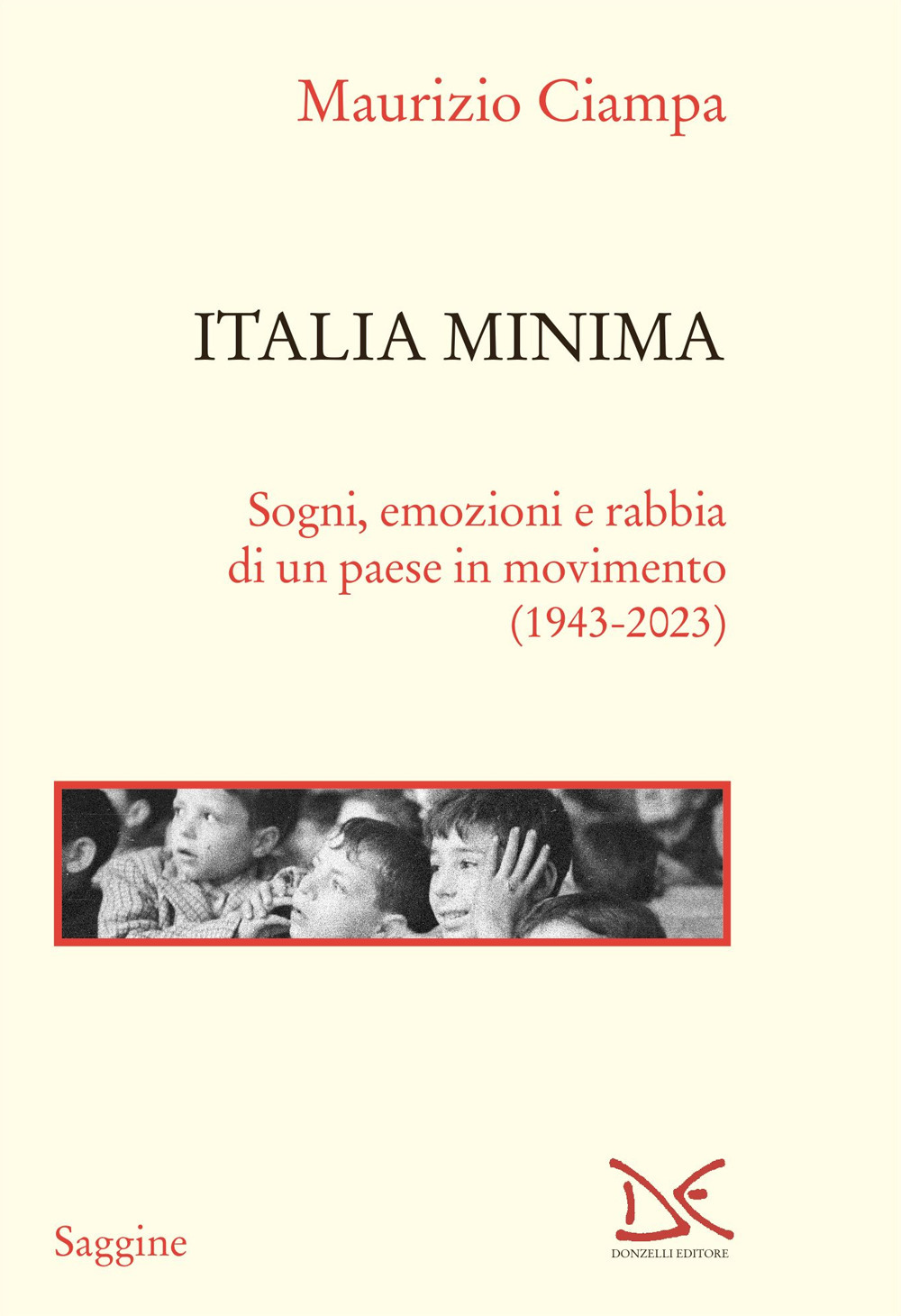 Maurizio Ciampa

ITALIA MINIMA

Sogni, emozioni e rabbia di un paese in movimento (1943-2023)

Saggine

DONZELLI EDITORE